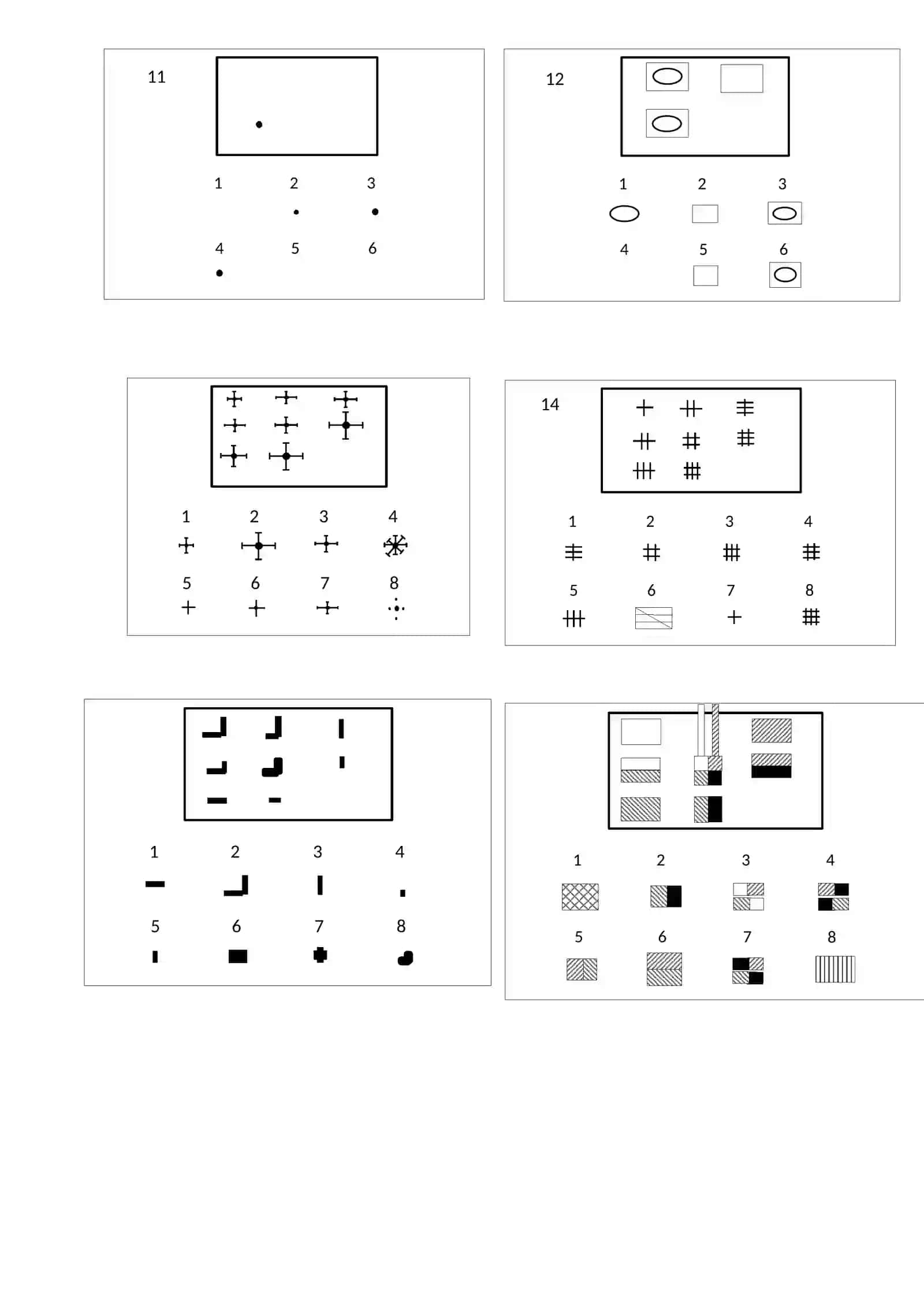 11

1 2 3

4 5 6

12

1 2 3

4 5 6

1 2 3 4

5 6 7 8

14

1 2 3 4

5 6 7 8

1 2 3 4

5 6 7 8

1 2 3 4

5 6 7 8